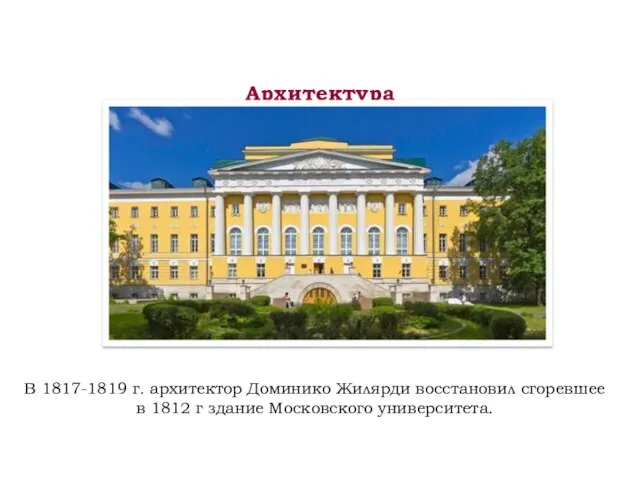 Архитектура

В 1817-1819 г. архитектор Доминико Жилярди восстановил сгоревшее в 1812 г здание Московского университета.